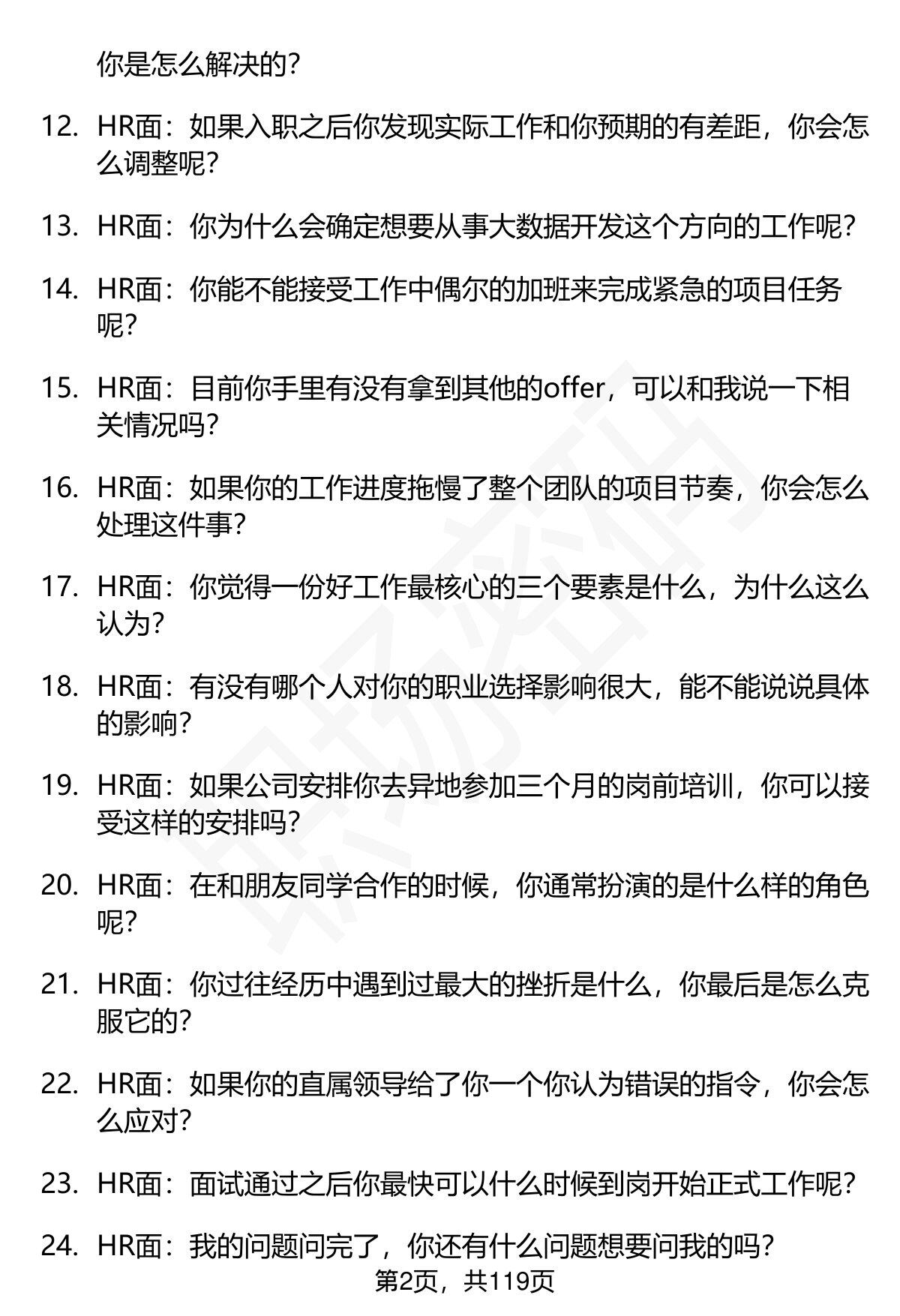 你是怎么解决的？

12. HR面：如果入职之后你发现实际工作和你预期的有差距，你会怎么调整呢？

13. HR面：你为什么会确定想要从事大数据开发这个方向的工作呢？

14. HR面：你能不能接受工作中偶尔的加班来完成紧急的项目任务呢？

15. HR面：目前你手里有没有拿到其他的offer，可以和我说一下相关情况吗？

16. HR面：如果你的工作进度拖慢了整个团队的项目节奏，你会怎么处理这件事？

17. HR面：你觉得一份好工作最核心的三个要素是什么，为什么这么认为？

18. HR面：有没有哪个人对你的职业选择影响很大，能不能说说具体的影响？

19. HR面：如果公司安排你去异地参加三个月的岗前培训，你可以接受这样的安排吗？

20. HR面：在和朋友同学合作的时候，你通常扮演的是什么样的角色呢？

21. HR面：你过往经历中遇到过最大的挫折是什么，你最后是怎么克服它的？

22. HR面：如果你的直属领导给了你一个你认为错误的指令，你会怎么应对？

23. HR面：面试通过之后你最快可以什么时候到岗开始正式工作呢？

24. HR面：我的问题问完了，你还有什么问题想要问我的吗？

第2页，共119页